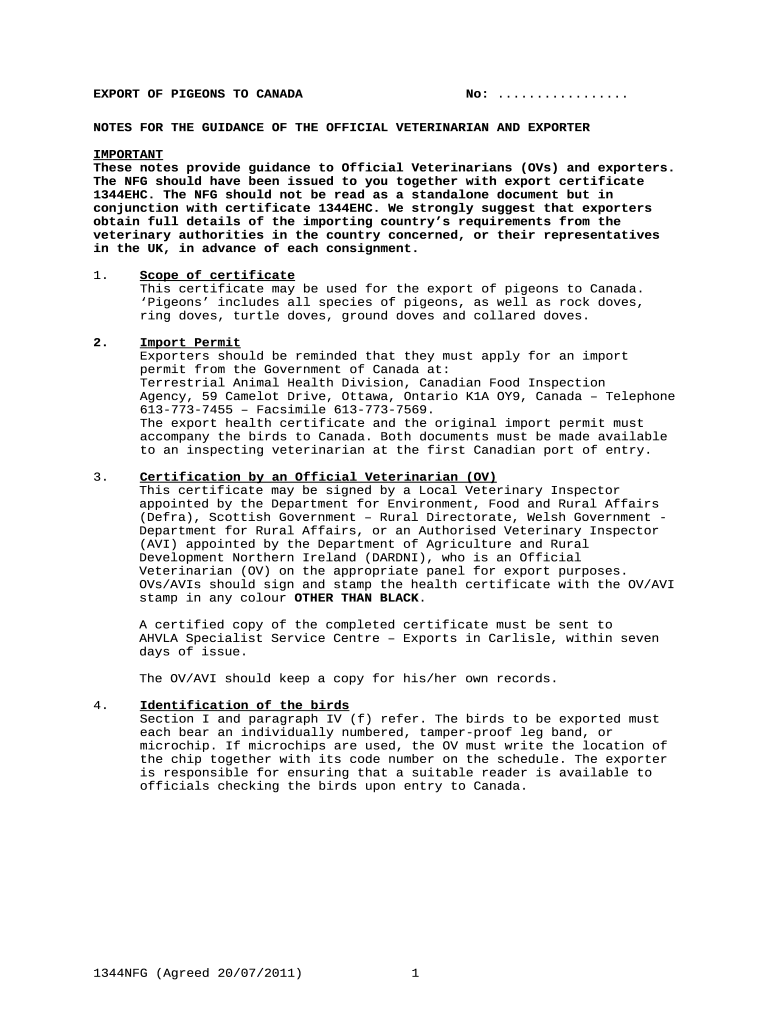 EXPORT OF PIGEONS TO CANADA No: .................

NOTES FOR THE GUIDANCE OF THE OFFICIAL VETERINARIAN AND EXPORTER

IMPORTANT
These notes provide guidance to Official Veterinarians (OVs) and exporters. The NFG should have been issued to you together with export certificate 1344EHC. The NFG should not be read as a standalone document but in conjunction with certificate 1344EHC. We strongly suggest that exporters obtain full details of the importing country's requirements from the veterinary authorities in the country concerned, or their representatives in the UK, in advance of each consignment.

1. Scope of certificate
This certificate may be used for the export of pigeons to Canada. 'Pigeons' includes all species of pigeons, as well as rock doves, ring doves, turtle doves, ground doves and collared doves.

2. Import Permit
Exporters should be reminded that they must apply for an import permit from the Government of Canada at:
Terrestrial Animal Health Division, Canadian Food Inspection Agency, 59 Camelot Drive, Ottawa, Ontario K1A OY9, Canada – Telephone 613-773-7455 – Facsimile 613-773-7569.
The export health certificate and the original import permit must accompany the birds to Canada. Both documents must be made available to an inspecting veterinarian at the first Canadian port of entry.

3. Certification by an Official Veterinarian (OV)
This certificate may be signed by a Local Veterinary Inspector appointed by the Department for Environment, Food and Rural Affairs (Defra), Scottish Government – Rural Directorate, Welsh Government - Department for Rural Affairs, or an Authorised Veterinary Inspector (AVI) appointed by the Department of Agriculture and Rural Development Northern Ireland (DARDNI), who is an Official Veterinarian (OV) on the appropriate panel for export purposes. OVs/AVIs should sign and stamp the health certificate with the OV/AVI stamp in any colour OTHER THAN BLACK.

A certified copy of the completed certificate must be sent to AHVLA Specialist Service Centre – Exports in Carlisle, within seven days of issue.

The OV/AVI should keep a copy for his/her own records.

4. Identification of the birds
Section I and paragraph IV (f) refer. The birds to be exported must each bear an individually numbered, tamper-proof leg band, or microchip. If microchips are used, the OV must write the location of the chip together with its code number on the schedule. The exporter is responsible for ensuring that a suitable reader is available to officials checking the birds upon entry to Canada.

1344NFG (Agreed 20/07/2011) 1